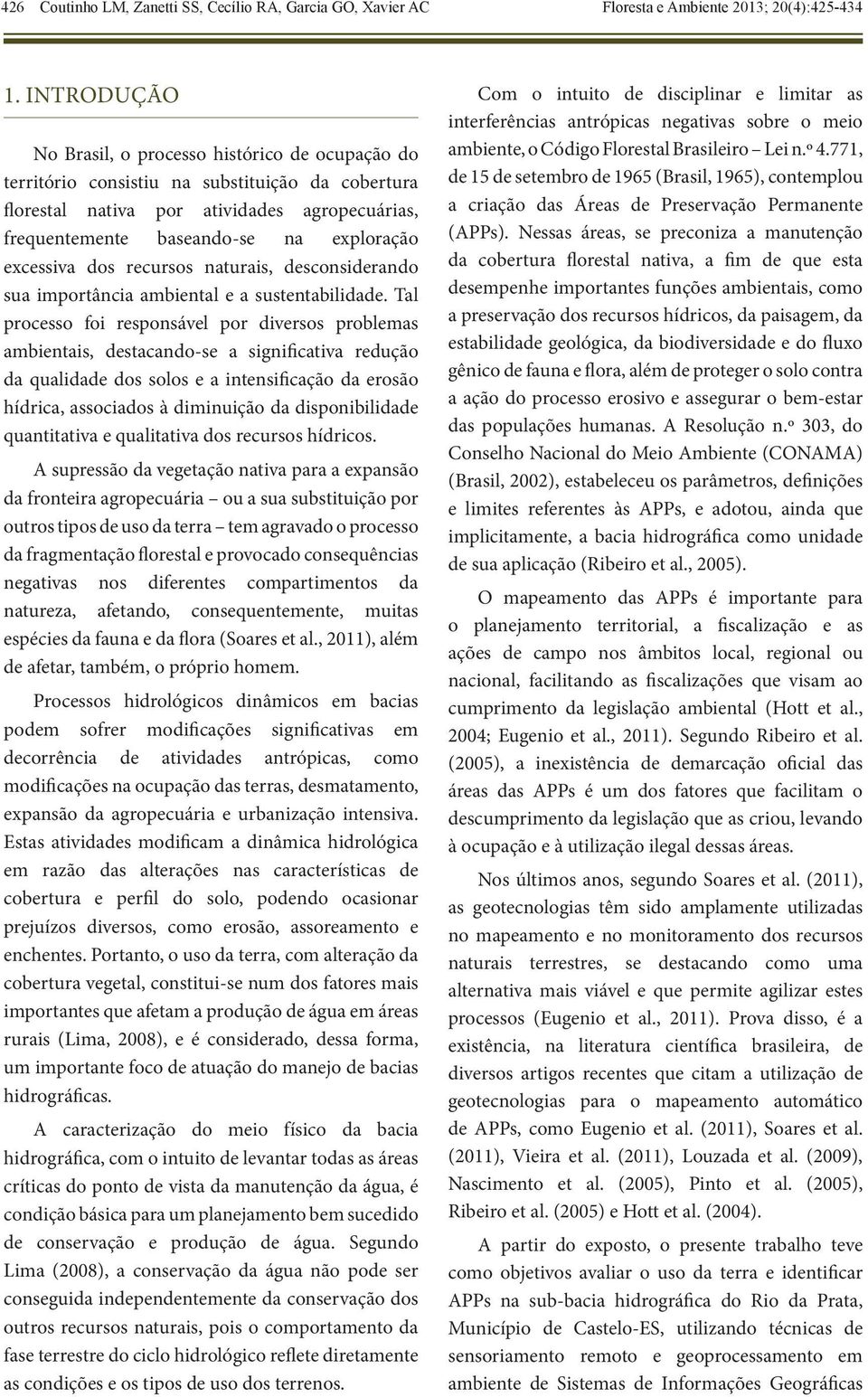 426 Coutinho LM, Zanetti SS, Cecílio RA, Garcia GO, Xavier AC

Floresta e Ambiente 2013; 20(4):425-434

1. INTRODUÇÃO

No Brasil, o processo histórico de ocupação do território consistiu na substituição da cobertura florestal nativa por atividades agropecuárias, frequentemente baseando-se na exploração excessiva dos recursos naturais, desconsiderando sua importância ambiental e a sustentabilidade. Tal processo foi responsável por diversos problemas ambientais, destacando-se a significativa redução da qualidade dos solos e a intensificação da erosão hídrica, associados à diminuição da disponibilidade quantitativa e qualitativa dos recursos hídricos.

A supressão da vegetação nativa para a expansão da fronteira agropecuária – ou a sua substituição por outros tipos de uso da terra – tem agravado o processo da fragmentação florestal e provocado consequências negativas nos diferentes compartimentos da natureza, afetando, consequentemente, muitas espécies da fauna e da flora (Soares et al., 2011), além de afetar, também, o próprio homem.

Processos hidrológicos dinâmicos em bacias podem sofrer modificações significativas em decorrência de atividades antrópicas, como modificações na ocupação das terras, desmatamento, expansão da agropecuária e urbanização intensiva. Estas atividades modificam a dinâmica hidrológica em razão das alterações nas características de cobertura e perfil do solo, podendo ocasionar prejuízos diversos, como erosão, assoreamento e enchentes. Portanto, o uso da terra, com alteração da cobertura vegetal, constitui-se num dos fatores mais importantes que afetam a produção de água em áreas rurais (Lima, 2008), e é considerado, dessa forma, um importante foco de atuação do manejo de bacias hidrográficas.

A caracterização do meio físico da bacia hidrográfica, com o intuito de levantar todas as áreas críticas do ponto de vista da manutenção da água, é condição básica para um planejamento bem sucedido de conservação e produção de água. Segundo Lima (2008), a conservação da água não pode ser conseguida independentemente da conservação dos outros recursos naturais, pois o comportamento da fase terrestre do ciclo hidrológico reflete diretamente as condições e os tipos de uso dos terrenos.

Com o intuito de disciplinar e limitar as interferências antrópicas negativas sobre o meio ambiente, o Código Florestal Brasileiro – Lei n.º 4.771, de 15 de setembro de 1965 (Brasil, 1965), contemplou a criação das Áreas de Preservação Permanente (APPs). Nessas áreas, se preconiza a manutenção da cobertura florestal nativa, a fim de que esta desempenhe importantes funções ambientais, como a preservação dos recursos hídricos, da paisagem, da estabilidade geológica, da biodiversidade e do fluxo gênico de fauna e flora, além de proteger o solo contra a ação do processo erosivo e assegurar o bem-estar das populações humanas. A Resolução n.º 303, do Conselho Nacional do Meio Ambiente (CONAMA) (Brasil, 2002), estabeleceu os parâmetros, definições e limites referentes às APPs, e adotou, ainda que implicitamente, a bacia hidrográfica como unidade de sua aplicação (Ribeiro et al., 2005).

O mapeamento das APPs é importante para o planejamento territorial, a fiscalização e as ações de campo nos âmbitos local, regional ou nacional, facilitando as fiscalizações que visam ao cumprimento da legislação ambiental (Hott et al., 2004; Eugenio et al., 2011). Segundo Ribeiro et al. (2005), a inexistência de demarcação oficial das áreas das APPs é um dos fatores que facilitam o descumprimento da legislação que as criou, levando à ocupação e à utilização ilegal dessas áreas.

Nos últimos anos, segundo Soares et al. (2011), as geotecnologias têm sido amplamente utilizadas no mapeamento e no monitoramento dos recursos naturais terrestres, se destacando como uma alternativa mais viável e que permite agilizar estes processos (Eugenio et al., 2011). Prova disso, é a existência, na literatura científica brasileira, de diversos artigos recentes que citam a utilização de geotecnologias para o mapeamento automático de APPs, como Eugenio et al. (2011), Soares et al. (2011), Vieira et al. (2011), Louzada et al. (2009), Nascimento et al. (2005), Pinto et al. (2005), Ribeiro et al. (2005) e Hott et al. (2004).

A partir do exposto, o presente trabalho teve como objetivos avaliar o uso da terra e identificar APPs na sub-bacia hidrográfica do Rio da Prata, Município de Castelo-ES, utilizando técnicas de sensoriamento remoto e geoprocessamento em ambiente de Sistemas de Informações Geográficas